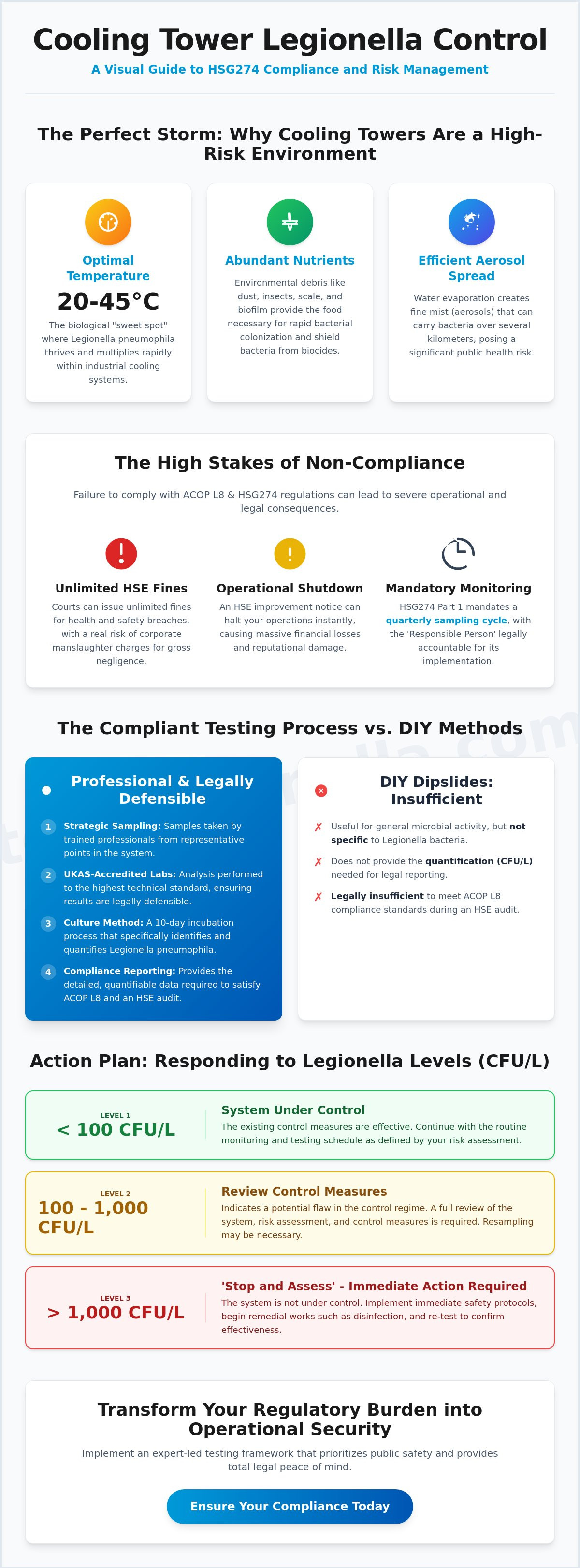 Cooling Tower Legionella Control

A Visual Guide to HSG274 Compliance and Risk Management

The Perfect Storm: Why Cooling Towers Are a High-Risk Environment

Optimal Temperature

20-45°C

The biological "sweet spot" where Legionella pneumophila thrives and multiplies rapidly within industrial cooling systems.

Abundant Nutrients

Environmental debris like dust, insects, scale, and biofilm provide the food necessary for rapid bacterial colonization and shield bacteria from biocides.

Efficient Aerosol Spread

Water evaporation creates fine mist (aerosols) that can carry bacteria over several kilometers, posing a significant public health risk.

The High Stakes of Non-Compliance

Failure to comply with ACOP L8 & HSG274 regulations can lead to severe operational and legal consequences.

Unlimited HSE Fines

Courts can issue unlimited fines for health and safety breaches, with a real risk of corporate manslaughter charges for gross negligence.

Operational Shutdown

An HSE improvement notice can halt your operations instantly, causing massive financial losses and reputational damage.

Mandatory Monitoring

HSG274 Part 1 mandates a quarterly sampling cycle, with the 'Responsible Person' legally accountable for its implementation.

The Compliant Testing Process vs. DIY Methods

Professional & Legally Defensible

1 Strategic Sampling: Samples taken by trained professionals from representative points in the system.

2 UKAS-Accredited Labs: Analysis performed to the highest technical standard, ensuring results are legally defensible.

3 Culture Method: A 10-day incubation process that specifically identifies and quantifies Legionella pneumophila.

4 Compliance Reporting: Provides the detailed, quantifiable data required to satisfy ACOP L8 and an HSE audit.

DIY Dipslides: Insufficient

✗ Useful for general microbial activity, but not specific to Legionella bacteria.

✗ Does not provide the quantification (CFU/L) needed for legal reporting.

✗ Legally insufficient to meet ACOP L8 compliance standards during an HSE audit.

Action Plan: Responding to Legionella Levels (CFU/L)

LEVEL 1
< 100 CFU/L

System Under Control
The existing control measures are effective. Continue with the routine monitoring and testing schedule as defined by your risk assessment.

LEVEL 2
100 - 1,000 CFU/L

Review Control Measures
Indicates a potential flaw in the control regime. A full review of the system, risk assessment, and control measures is required. Resampling may be necessary.

LEVEL 3
> 1,000 CFU/L

'Stop and Assess' - Immediate Action Required
The system is not under control. Implement immediate safety protocols, begin remedial works such as disinfection, and re-test to confirm effectiveness.

Transform Your Regulatory Burden into Operational Security

Implement an expert-led testing framework that prioritizes public safety and provides total legal peace of mind.

Ensure Your Compliance Today